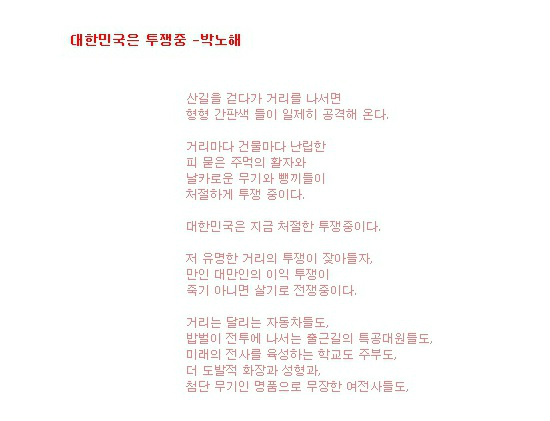 대한민국은 투쟁중 -박노해

산길을 걷다가 거리를 나서면
형형 간판색 들이 일제히 공격해 온다.

거리마다 건물마다 난립한
피 묻은 주먹의 활자와
날카로운 무기와 뺑끼들이
처절하게 투쟁 중이다.

대한민국은 지금 처절한 투쟁중이다.

저 유명한 거리의 투쟁이 잦아들자,
만인 대만인의 이익 투쟁이
죽기 아니면 살기로 전쟁중이다.

거리는 달리는 자동차들도,
밥벌이 전투에 나서는 출근길의 특공대원들도,
미래의 전사를 육성하는 학교도 주부도,
더 도발적 화장과 성형과,
첨단 무기인 명품으로 무장한 여전사들도,